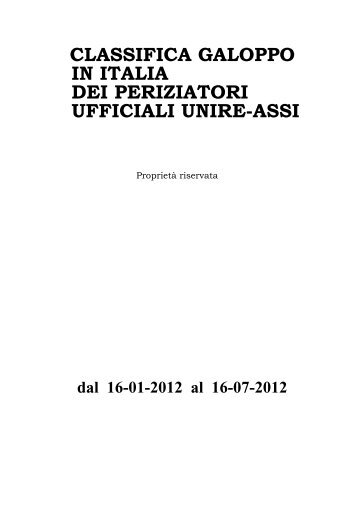 CLASSIFICA GALOPPO
IN ITALIA
DEI PERIZIATORI
UFFICIALI UNIRE-ASSI

Proprietà riservata

dal 16-01-2012 al 16-07-2012